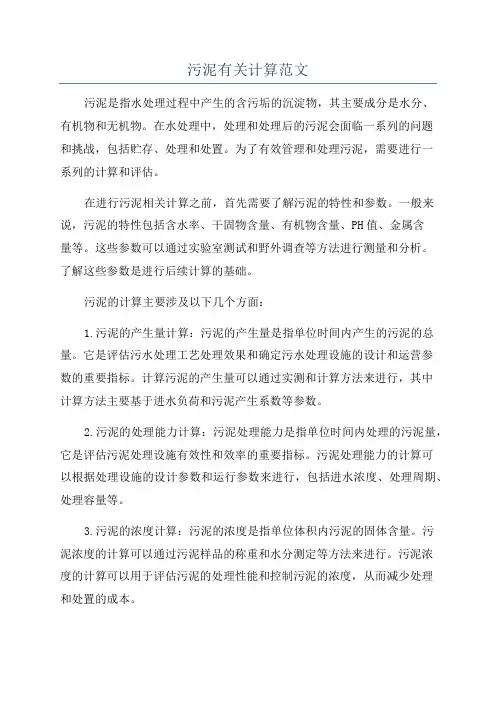 污泥有关计算范文

污泥是指水处理过程中产生的含污垢的沉淀物，其主要成分是水分、有机物和无机物。在水处理中，处理和处理后的污泥会面临一系列的问题和挑战，包括贮存、处理和处置。为了有效管理和处理污泥，需要进行一系列的计算和评估。

在进行污泥相关计算之前，首先需要了解污泥的特性和参数。一般来说，污泥的特性包括含水率、干固物含量、有机物含量、PH值、金属含量等。这些参数可以通过实验室测试和野外调查等方法进行测量和分析。了解这些参数是进行后续计算的基础。

污泥的计算主要涉及以下几个方面：

1.污泥的产生量计算：污泥的产生量是指单位时间内产生的污泥的总量。它是评估污水处理工艺处理效果和确定污水处理设施的设计和运营参数的重要指标。计算污泥的产生量可以通过实测和计算方法来进行，其中计算方法主要基于进水负荷和污泥产生系数等参数。

2.污泥的处理能力计算：污泥处理能力是指单位时间内处理的污泥量，它是评估污泥处理设施有效性和效率的重要指标。污泥处理能力的计算可以根据处理设施的设计参数和运行参数来进行，包括进水浓度、处理周期、处理容量等。

3.污泥的浓度计算：污泥的浓度是指单位体积内污泥的固体含量。污泥浓度的计算可以通过污泥样品的称重和水分测定等方法来进行。污泥浓度的计算可以用于评估污泥的处理性能和控制污泥的浓度，从而减少处理和处置的成本。